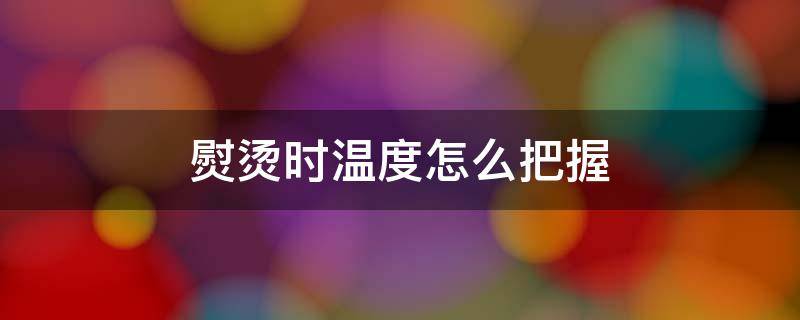 熨烫时温度怎么把握